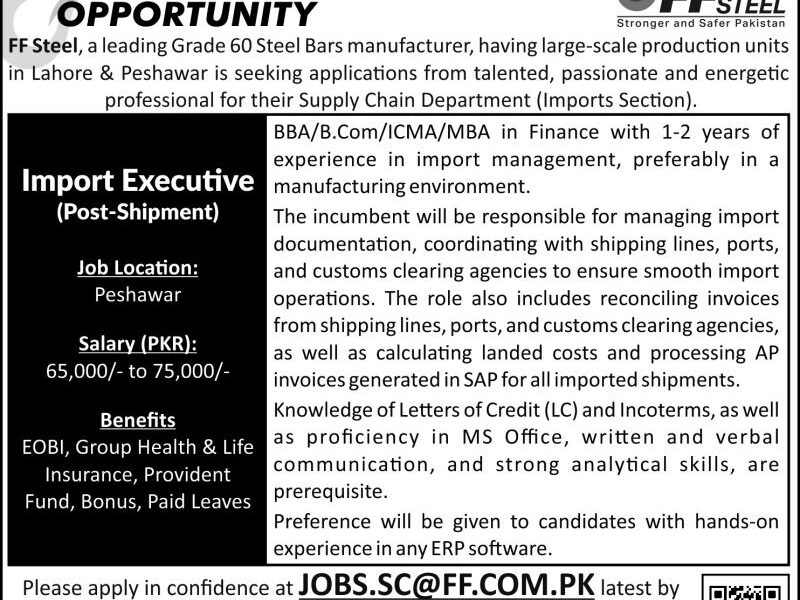 OPPORTUNITY

FF STEEL
Stronger and Safer Pakistan

FF Steel, a leading Grade 60 Steel Bars manufacturer, having large-scale production units in Lahore & Peshawar is seeking applications from talented, passionate and energetic professional for their Supply Chain Department (Imports Section).

Import Executive
(Post-Shipment)

Job Location:
Peshawar

Salary (PKR):
65,000/- to 75,000/-

Benefits
EOBI, Group Health & Life Insurance, Provident Fund, Bonus, Paid Leaves

BBA/B.Com/ICMA/MBA in Finance with 1-2 years of experience in import management, preferably in a manufacturing environment.

The incumbent will be responsible for managing import documentation, coordinating with shipping lines, ports, and customs clearing agencies to ensure smooth import operations. The role also includes reconciling invoices from shipping lines, ports, and customs clearing agencies, as well as calculating landed costs and processing AP invoices generated in SAP for all imported shipments.

Knowledge of Letters of Credit (LC) and Incoterms, as well as proficiency in MS Office, written and verbal communication, and strong analytical skills, are prerequisite.

Preference will be given to candidates with hands-on experience in any ERP software.

Please apply in confidence at JOBS.SC@FF.COM.PK latest by